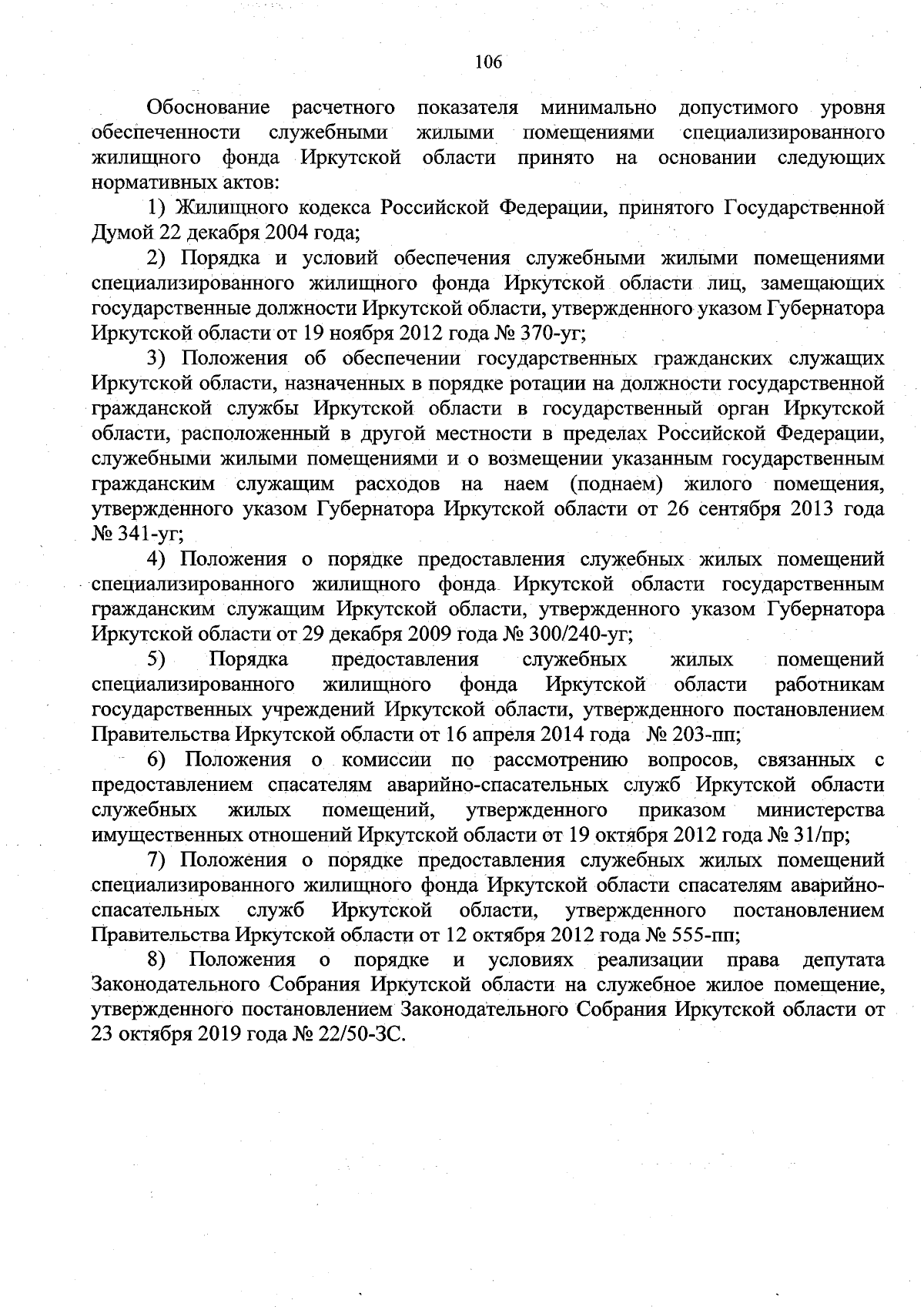 106

Обоснование расчетного показателя минимально допустимого уровня обеспеченности служебными жилыми помещениями специализированного жилищного фонда Иркутской области принято на основании следующих нормативных актов:

1) Жилищного кодекса Российской Федерации, принятого Государственной Думой 22 декабря 2004 года;

2) Порядка и условий обеспечения служебными жилыми помещениями специализированного жилищного фонда Иркутской области лиц, замещающих государственные должности Иркутской области, утвержденного указом Губернатора Иркутской области от 19 ноября 2012 года № 370-уг;

3) Положения об обеспечении государственных гражданских служащих Иркутской области, назначенных в порядке ротации на должности государственной гражданской службы Иркутской области в государственный орган Иркутской области, расположенный в другой местности в пределах Российской Федерации, служебными жилыми помещениями и о возмещении указанным государственным гражданским служащим расходов на наем (поднаем) жилого помещения, утвержденного указом Губернатора Иркутской области от 26 сентября 2013 года № 341-уг;

4) Положения о порядке предоставления служебных жилых помещений специализированного жилищного фонда Иркутской области государственным гражданским служащим Иркутской области, утвержденного указом Губернатора Иркутской области от 29 декабря 2009 года № 300/240-уг;

5) Порядка предоставления служебных жилых помещений специализированного жилищного фонда Иркутской области работникам государственных учреждений Иркутской области, утвержденного постановлением Правительства Иркутской области от 16 апреля 2014 года № 203-пп;

6) Положения о комиссии по рассмотрению вопросов, связанных с предоставлением спасателям аварийно-спасательных служб Иркутской области служебных жилых помещений, утвержденного приказом министерства имущественных отношений Иркутской области от 19 октября 2012 года № 31/пр;

7) Положения о порядке предоставления служебных жилых помещений специализированного жилищного фонда Иркутской области спасателям аварийно-спасательных служб Иркутской области, утвержденного постановлением Правительства Иркутской области от 12 октября 2012 года № 555-пп;

8) Положения о порядке и условиях реализации права депутата Законодательного Собрания Иркутской области на служебное жилое помещение, утвержденного постановлением Законодательного Собрания Иркутской области от 23 октября 2019 года № 22/50-ЗС.